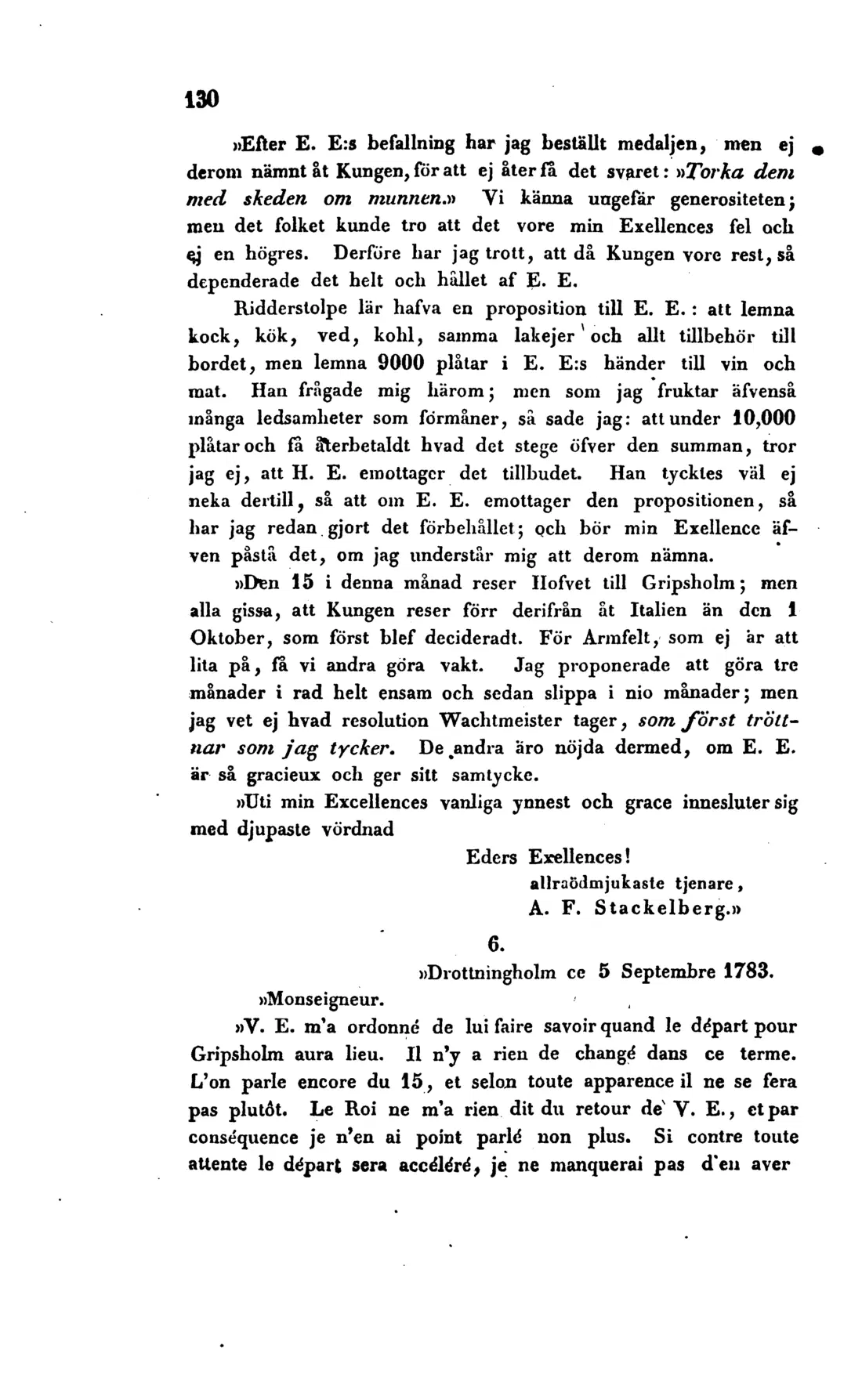 130

»Efter E. E:s befallning har jag beställt medaljen, men ej derom nämnt åt Kungen, för att ej åter få det svaret: »Torka dem med skeden om munnen.» Vi känna ungefär generositeten; men det folket kunde tro att det vore min Exellences fel och ej en högres. Derföre har jag trott, att då Kungen vore rest, så dependerade det helt och hållet af E. E.

Ridderstolpe lär hafva en proposition till E. E.: att lemna kock, kök, ved, kohl, samma lakejer och allt tillbehör till bordet, men lemna 9000 plåtar i E. E:s händer till vin och mat. Han frågade mig härom; men som jag fruktar äfvenså många ledsamheter som förmåner, så sade jag: att under 10,000 plåtar och få återbetaldt hvad det stege öfver den summan, tror jag ej, att H. E. emottager det tillbudet. Han tycktes väl ej neka dertill, så att om E. E. emottager den propositionen, så har jag redan gjort det förbehållet; och bör min Exellence äfven påstå det, om jag understår mig att derom nämna.

»Den 15 i denna månad reser Hofvet till Gripsholm; men alla gissa, att Kungen reser förr derifrån åt Italien än den 1 Oktober, som först blef decideradt. För Armfelt, som ej är att lita på, få vi andra göra vakt. Jag proponerade att göra tre månader i rad helt ensam och sedan slippa i nio månader; men jag vet ej hvad resolution Wachtmeister tager, som först tröttnar som jag tycker. De andra äro nöjda dermed, om E. E. är så gracieux och ger sitt samtycke.

»Uti min Excellences vanliga ynnest och grace innesluter sig med djupaste vördnad

Eders Exellences!
allraödmjukaste tjenare,
A. F. Stackelberg.»

6.

»Drottningholm ce 5 Septembre 1783.

»Monseigneur.

»V. E. m'a ordonné de lui faire savoir quand le départ pour Gripsholm aura lieu. Il n'y a rien de changé dans ce terme. L'on parle encore du 15, et selon toute apparence il ne se fera pas plutôt. Le Roi ne m'a rien dit du retour de V. E., et par conséquence je n'en ai point parlé non plus. Si contre toute attente le départ sera accéléré, je ne manquerai pas d'en aver